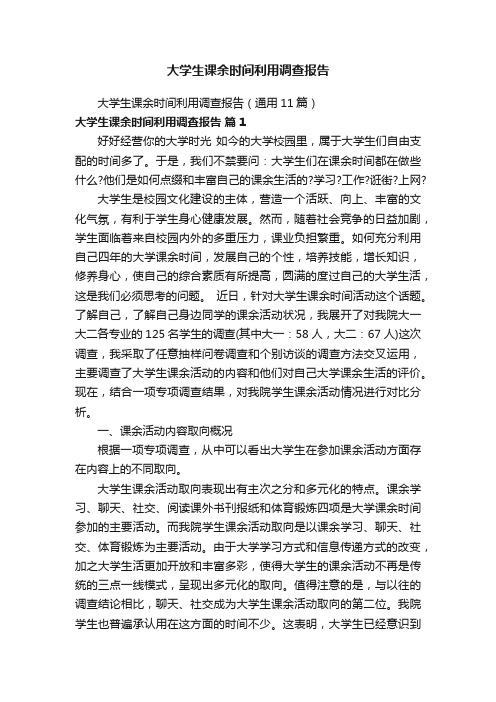 大学生课余时间利用调查报告

大学生课余时间利用调查报告（通用11篇）

大学生课余时间利用调查报告 篇1

好好经营你的大学时光 如今的大学校园里，属于大学生们自由支配的时间多了。于是，我们不禁要问：大学生们在课余时间都在做些什么?他们是如何点缀和丰富自己的课余生活的?学习?工作?逛街?上网?

大学生是校园文化建设的主体，营造一个活跃、向上、丰富的文化气氛，有利于学生身心健康发展。然而，随着社会竞争的日益加剧，学生面临着来自校园内外的多重压力，课业负担繁重。如何充分利用自己四年的大学课余时间，发展自己的个性，培养技能，增长知识，修养身心，使自己的综合素质有所提高，圆满的度过自己的大学生活，这是我们必须思考的问题。 近日，针对大学生课余时间活动这个话题。了解自己，了解自己身边同学的课余活动状况，我展开了对我院大一大二各专业的125名学生的调查(其中大一：58人，大二：67人)这次调查，我采取了任意抽样问卷调查和个别访谈的调查方法交叉运用，主要调查了大学生课余活动的内容和他们对自己大学课余生活的评价。现在，结合一项专项调查结果，对我院学生课余活动情况进行对比分析。

一、课余活动内容取向概况

根据一项专项调查，从中可以看出大学生在参加课余活动方面存在内容上的不同取向。

大学生课余活动取向表现出有主次之分和多元化的特点。课余学习、聊天、社交、阅读课外书刊报纸和体育锻炼四项是大学课余时间参加的主要活动。而我院学生课余活动取向是以课余学习、聊天、社交、体育锻炼为主要活动。由于大学学习方式和信息传递方式的改变，加之大学生活更加开放和丰富多彩，使得大学生的课余活动不再是传统的三点一线模式，呈现出多元化的取向。值得注意的是，与以往的调查结论相比，聊天、社交成为大学生课余活动取向的第二位。我院学生也普遍承认用在这方面的时间不少。这表明，大学生已经意识到